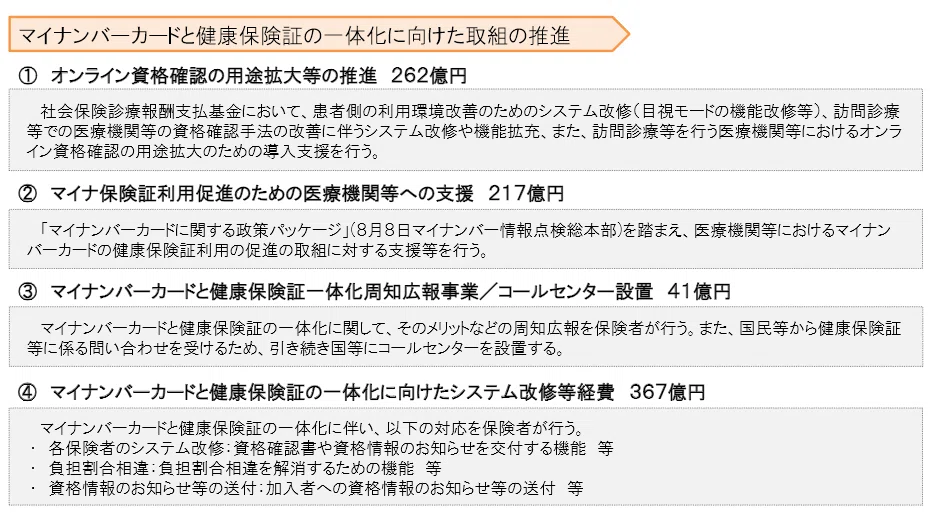 マイナンバーカードと健康保険証の一体化に向けた取組の推進

① オンライン資格確認の用途拡大等の推進 262億円

社会保険診療報酬支払基金において、患者側の利用環境改善のためのシステム改修(目視モードの機能改修等)、訪問診療等での医療機関等の資格確認手法の改善に伴うシステム改修や機能拡充、また、訪問診療等を行う医療機関等におけるオンライン資格確認の用途拡大のための導入支援を行う。

② マイナ保険証利用促進のための医療機関等への支援 217億円

「マイナンバーカードに関する政策パッケージ」(8月8日マイナンバー情報点検総本部)を踏まえ、医療機関等におけるマイナンバーカードの健康保険証利用の促進の取組に対する支援等を行う。

③ マイナンバーカードと健康保険証一体化周知広報事業/コールセンター設置 41億円

マイナンバーカードと健康保険証の一体化に関して、そのメリットなどの周知広報を保険者が行う。また、国民等から健康保険証等に係る問い合わせを受けるため、引き続き国等にコールセンターを設置する。

④ マイナンバーカードと健康保険証の一体化に向けたシステム改修等経費 367億円

マイナンバーカードと健康保険証の一体化に伴い、以下の対応を保険者が行う。
・ 各保険者のシステム改修:資格確認書や資格情報のお知らせを交付する機能 等
・ 負担割合相違:負担割合相違を解消するための機能 等
・ 資格情報のお知らせ等の送付:加入者への資格情報のお知らせ等の送付 等